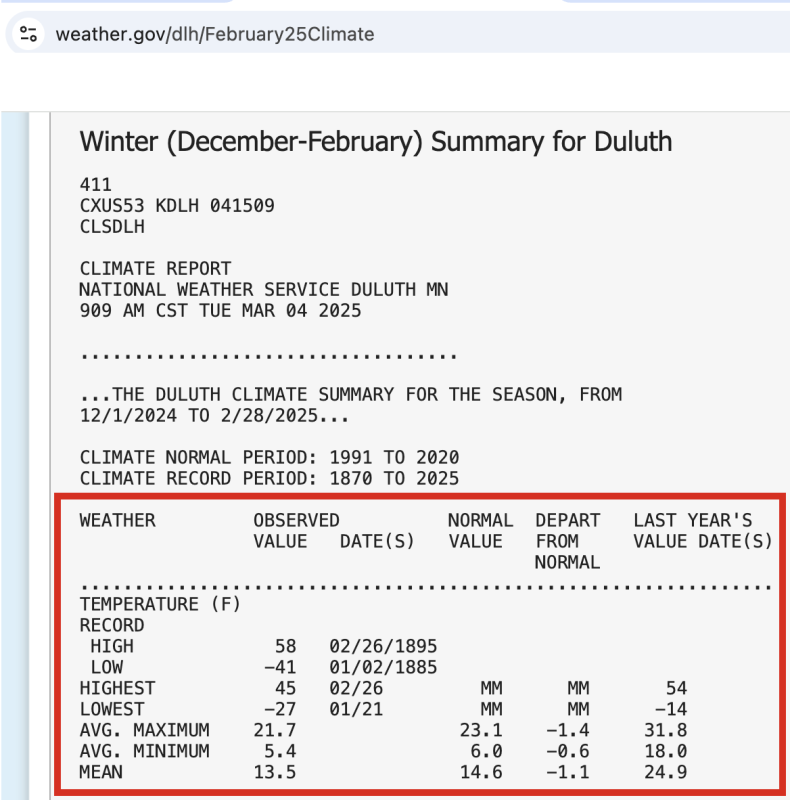 weather.gov/dlh/February25Climate

Winter (December-February) Summary for Duluth

411
CXUS53 KDLH 041509
CLSDLH

CLIMATE REPORT
NATIONAL WEATHER SERVICE DULUTH MN
909 AM CST TUE MAR 04 2025

...................................

...THE DULUTH CLIMATE SUMMARY FOR THE SEASON, FROM 12/1/2024 TO 2/28/2025...

CLIMATE NORMAL PERIOD: 1991 TO 2020
CLIMATE RECORD PERIOD: 1870 TO 2025

| WEATHER | OBSERVED VALUE | DATE(S) | NORMAL VALUE | DEPART FROM NORMAL | LAST YEAR'S VALUE | DATE(S) |
|---|---|---|---|---|---|---|
| TEMPERATURE (F) | | | | | | |
| RECORD | | | | | | |
| HIGH | 58 | 02/26/1895 | | | | |
| LOW | -41 | 01/02/1885 | | | | |
| HIGHEST | 45 | 02/26 | MM | MM | 54 | |
| LOWEST | -27 | 01/21 | MM | MM | -14 | |
| AVG. MAXIMUM | 21.7 | | 23.1 | -1.4 | 31.8 | |
| AVG. MINIMUM | 5.4 | | 6.0 | -0.6 | 18.0 | |
| MEAN | 13.5 | | 14.6 | -1.1 | 24.9 | |